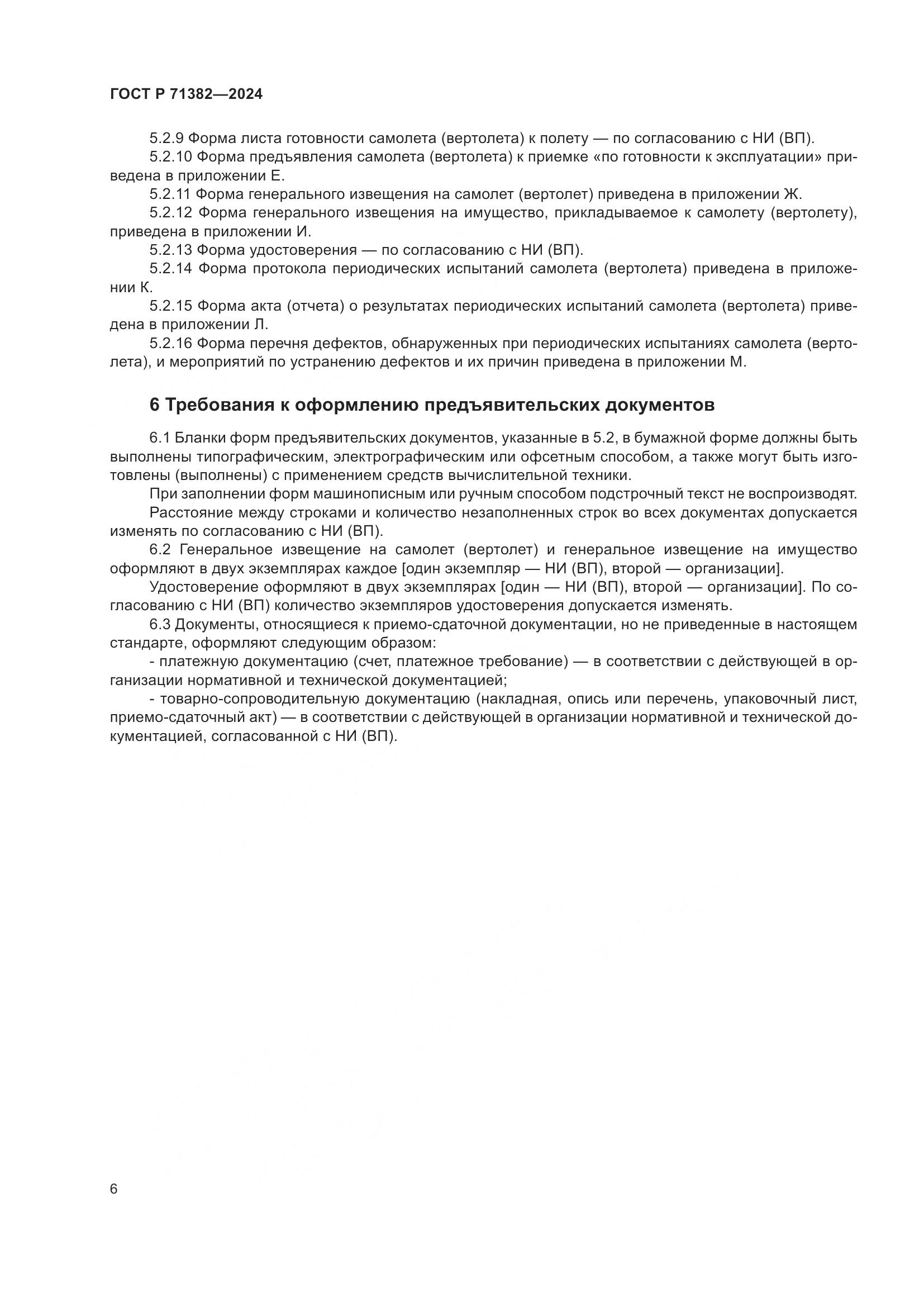 ГОСТ Р 71382—2024

5.2.9 Форма листа готовности самолета (вертолета) к полету — по согласованию с НИ (ВП).

5.2.10 Форма предъявления самолета (вертолета) к приемке «по готовности к эксплуатации» приведена в приложении Е.

5.2.11 Форма генерального извещения на самолет (вертолет) приведена в приложении Ж.

5.2.12 Форма генерального извещения на имущество, прикладываемое к самолету (вертолету), приведена в приложении И.

5.2.13 Форма удостоверения — по согласованию с НИ (ВП).

5.2.14 Форма протокола периодических испытаний самолета (вертолета) приведена в приложении К.

5.2.15 Форма акта (отчета) о результатах периодических испытаний самолета (вертолета) приведена в приложении Л.

5.2.16 Форма перечня дефектов, обнаруженных при периодических испытаниях самолета (вертолета), и мероприятий по устранению дефектов и их причин приведена в приложении М.

6 Требования к оформлению предъявительских документов

6.1 Бланки форм предъявительских документов, указанные в 5.2, в бумажной форме должны быть выполнены типографическим, электрографическим или офсетным способом, а также могут быть изготовлены (выполнены) с применением средств вычислительной техники.

При заполнении форм машинописным или ручным способом подстрочный текст не воспроизводят.

Расстояние между строками и количество незаполненных строк во всех документах допускается изменять по согласованию с НИ (ВП).

6.2 Генеральное извещение на самолет (вертолет) и генеральное извещение на имущество оформляют в двух экземплярах каждое [один экземпляр — НИ (ВП), второй — организации].

Удостоверение оформляют в двух экземплярах [один — НИ (ВП), второй — организации]. По согласованию с НИ (ВП) количество экземпляров удостоверения допускается изменять.

6.3 Документы, относящиеся к приемо-сдаточной документации, но не приведенные в настоящем стандарте, оформляют следующим образом:

- платежную документацию (счет, платежное требование) — в соответствии с действующей в организации нормативной и технической документацией;

- товарно-сопроводительную документацию (накладная, опись или перечень, упаковочный лист, приемо-сдаточный акт) — в соответствии с действующей в организации нормативной и технической документацией, согласованной с НИ (ВП).

6